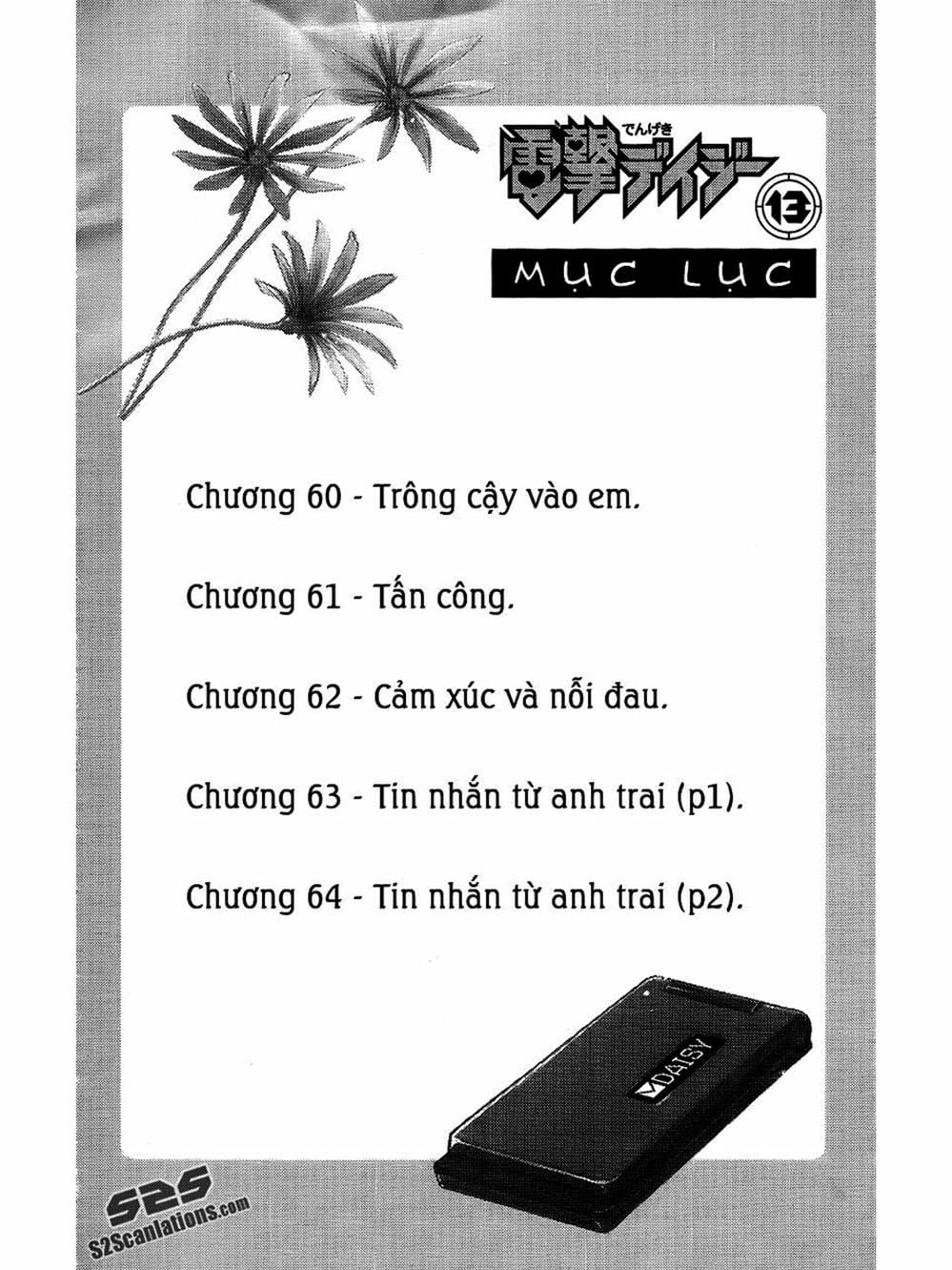 でんげき
電撃デイジー
13

MỤC LỤC

Chương 60 - Trông cậy vào em.

Chương 61 - Tấn công.

Chương 62 - Cảm xúc và nỗi đau.

Chương 63 - Tin nhắn từ anh trai (p1).

Chương 64 - Tin nhắn từ anh trai (p2).

DAISY

S2S
S2Scanlations.com